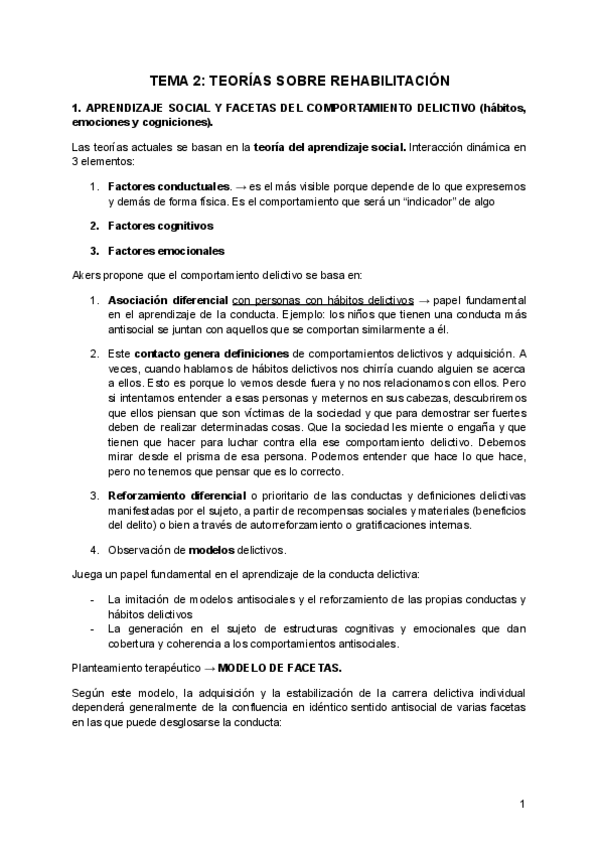 TEMA 2: TEORÍAS SOBRE REHABILITACIÓN

1. APRENDIZAJE SOCIAL Y FACETAS DEL COMPORTAMIENTO DELICTIVO (hábitos, emociones y cogniciones).

Las teorías actuales se basan en la teoría del aprendizaje social. Interacción dinámica en 3 elementos:

1. Factores conductuales. → es el más visible porque depende de lo que expresemos y demás de forma física. Es el comportamiento que será un "indicador" de algo

2. Factores cognitivos

3. Factores emocionales

Akers propone que el comportamiento delictivo se basa en:

1. Asociación diferencial con personas con hábitos delictivos → papel fundamental en el aprendizaje de la conducta. Ejemplo: los niños que tienen una conducta más antisocial se juntan con aquellos que se comportan similarmente a él.

2. Este contacto genera definiciones de comportamientos delictivos y adquisición. A veces, cuando hablamos de hábitos delictivos nos chirría cuando alguien se acerca a ellos. Esto es porque lo vemos desde fuera y no nos relacionamos con ellos. Pero si intentamos entender a esas personas y meternos en sus cabezas, descubriremos que ellos piensan que son víctimas de la sociedad y que para demostrar ser fuertes deben de realizar determinadas cosas. Que la sociedad les miente o engaña y que tienen que hacer para luchar contra ella ese comportamiento delictivo. Debemos mirar desde el prisma de esa persona. Podemos entender que hace lo que hace, pero no tenemos que pensar que es lo correcto.

3. Reforzamiento diferencial o prioritario de las conductas y definiciones delictivas manifestadas por el sujeto, a partir de recompensas sociales y materiales (beneficios del delito) o bien a través de autorreforzamiento o gratificaciones internas.

4. Observación de modelos delictivos.

Juega un papel fundamental en el aprendizaje de la conducta delictiva:

- La imitación de modelos antisociales y el reforzamiento de las propias conductas y hábitos delictivos
- La generación en el sujeto de estructuras cognitivas y emocionales que dan cobertura y coherencia a los comportamientos antisociales.

Planteamiento terapéutico → MODELO DE FACETAS.

Según este modelo, la adquisición y la estabilización de la carrera delictiva individual dependerá generalmente de la confluencia en idéntico sentido antisocial de varias facetas en las que puede desglosarse la conducta:

1